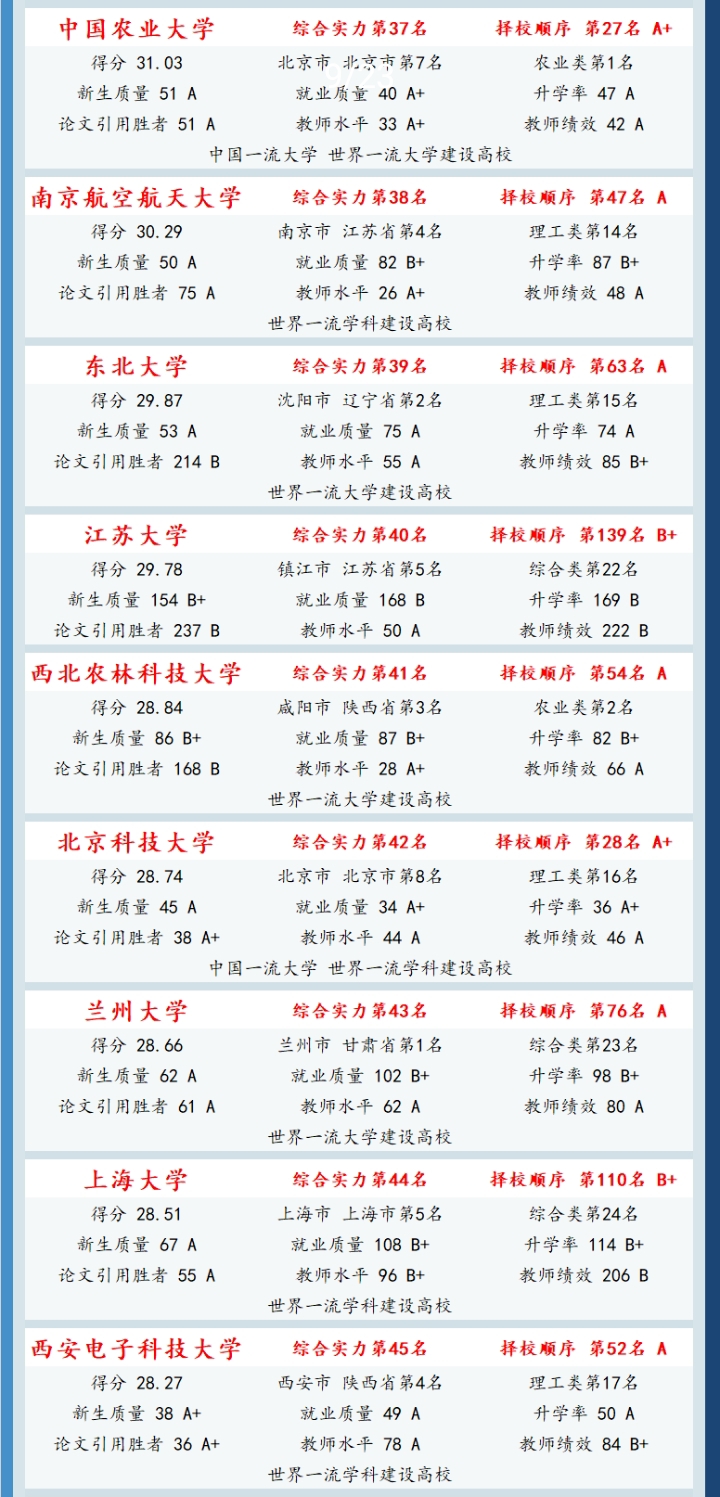 中国农业大学 综合实力第37名 择校顺序 第27名 A+
得分 31.03 北京市 北京市第7名 农业类第1名
新生质量 51 A 就业质量 40 A+ 升学率 47 A
论文引用胜者 51 A 教师水平 33 A+ 教师绩效 42 A
中国一流大学 世界一流大学建设高校

南京航空航天大学 综合实力第38名 择校顺序 第47名 A
得分 30.29 南京市 江苏省第4名 理工类第14名
新生质量 50 A 就业质量 82 B+ 升学率 87 B+
论文引用胜者 75 A 教师水平 26 A+ 教师绩效 48 A
世界一流学科建设高校

东北大学 综合实力第39名 择校顺序 第63名 A
得分 29.87 沈阳市 辽宁省第2名 理工类第15名
新生质量 53 A 就业质量 75 A 升学率 74 A
论文引用胜者 214 B 教师水平 55 A 教师绩效 85 B+
世界一流大学建设高校

江苏大学 综合实力第40名 择校顺序 第139名 B+
得分 29.78 镇江市 江苏省第5名 综合类第22名
新生质量 154 B+ 就业质量 168 B 升学率 169 B
论文引用胜者 237 B 教师水平 50 A 教师绩效 222 B

西北农林科技大学 综合实力第41名 择校顺序 第54名 A
得分 28.84 咸阳市 陕西省第3名 农业类第2名
新生质量 86 B+ 就业质量 87 B+ 升学率 82 B+
论文引用胜者 168 B 教师水平 28 A+ 教师绩效 66 A
世界一流大学建设高校

北京科技大学 综合实力第42名 择校顺序 第28名 A+
得分 28.74 北京市 北京市第8名 理工类第16名
新生质量 45 A 就业质量 34 A+ 升学率 36 A+
论文引用胜者 38 A+ 教师水平 44 A 教师绩效 46 A
中国一流大学 世界一流学科建设高校

兰州大学 综合实力第43名 择校顺序 第76名 A
得分 28.66 兰州市 甘肃省第1名 综合类第23名
新生质量 62 A 就业质量 102 B+ 升学率 98 B+
论文引用胜者 61 A 教师水平 62 A 教师绩效 80 A
世界一流大学建设高校

上海大学 综合实力第44名 择校顺序 第110名 B+
得分 28.51 上海市 上海市第5名 综合类第24名
新生质量 67 A 就业质量 108 B+ 升学率 114 B+
论文引用胜者 55 A 教师水平 96 B+ 教师绩效 206 B
世界一流学科建设高校

西安电子科技大学 综合实力第45名 择校顺序 第52名 A
得分 28.27 西安市 陕西省第4名 理工类第17名
新生质量 38 A+ 就业质量 49 A 升学率 50 A
论文引用胜者 36 A+ 教师水平 78 A 教师绩效 84 B+
世界一流学科建设高校